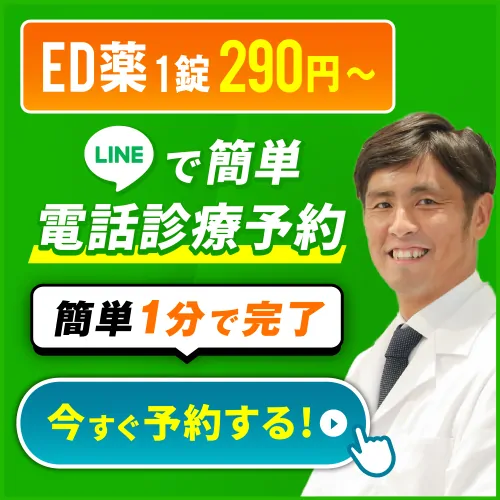 ED薬 1錠 290円～

LINE で簡単
電話診療予約

簡単1分で完了

今すぐ予約する！